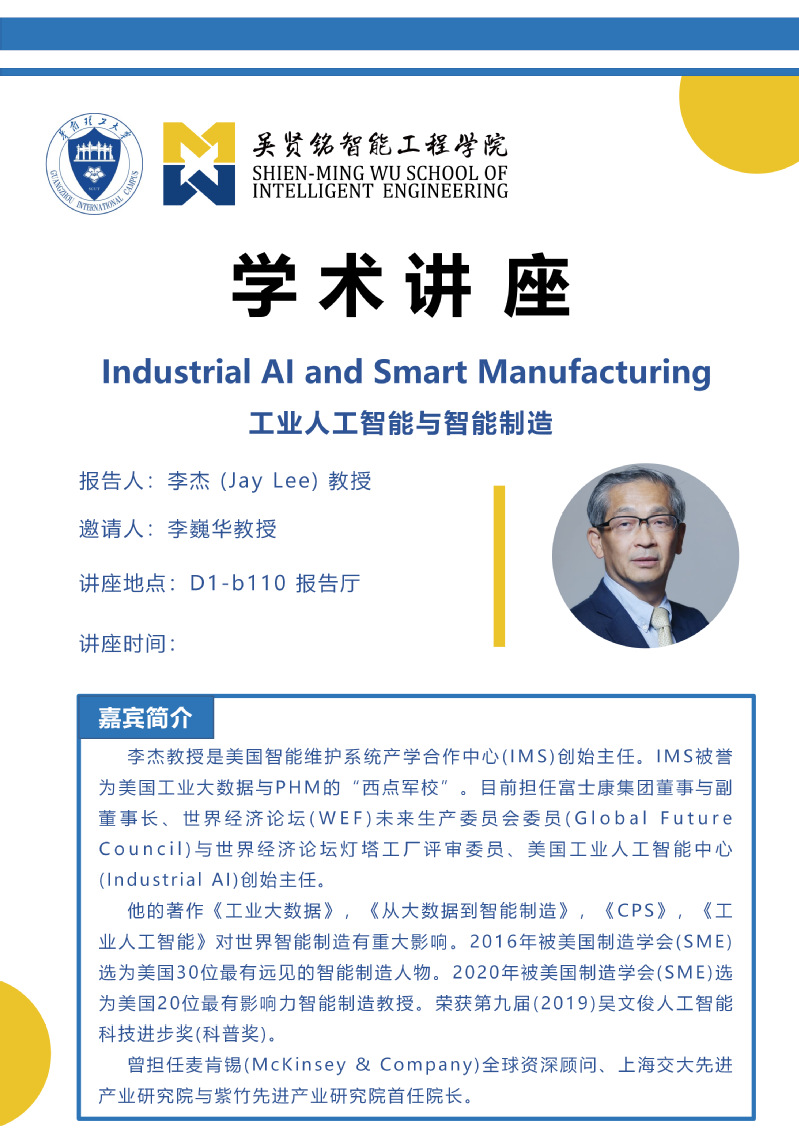 吴贤铭智能工程学院
SHIEN-MING WU SCHOOL OF
INTELLIGENT ENGINEERING

学术讲座

Industrial AI and Smart Manufacturing

工业人工智能与智能制造

报告人：李杰 (Jay Lee) 教授

邀请人：李巍华教授

讲座地点：D1-b110 报告厅

讲座时间：

嘉宾简介

李杰教授是美国智能维护系统产学合作中心(IMS)创始主任。IMS被誉为美国工业大数据与PHM的“西点军校”。目前担任富士康集团董事与副董事长、世界经济论坛(WEF)未来生产委员会委员(Global Future Council)与世界经济论坛灯塔工厂评审委员、美国工业人工智能中心(Industrial AI)创始主任。

他的著作《工业大数据》，《从大数据到智能制造》，《CPS》，《工业人工智能》对世界智能制造有重大影响。2016年被美国制造学会(SME)选为美国30位最有远见的智能制造人物。2020年被美国制造学会(SME)选为美国20位最有影响力智能制造教授。荣获第九届(2019)吴文俊人工智能科技进步奖(科普奖)。

曾担任麦肯锡(McKinsey & Company)全球资深顾问、上海交大先进产业研究院与紫竹先进产业研究院首任院长。